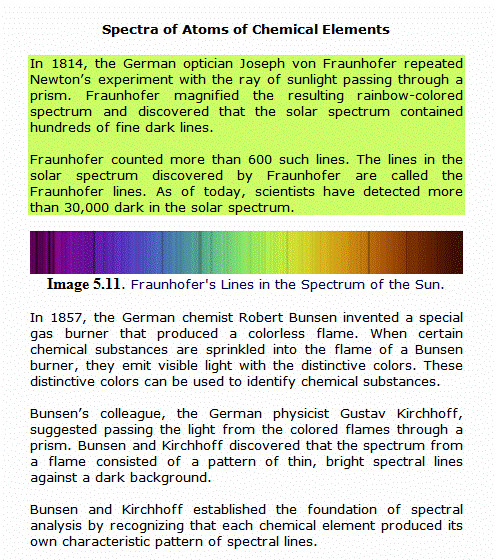 Spectra of Atoms of Chemical Elements

In 1814, the German optician Joseph von Fraunhofer repeated Newton's experiment with the ray of sunlight passing through a prism. Fraunhofer magnified the resulting rainbow-colored spectrum and discovered that the solar spectrum contained hundreds of fine dark lines.

Fraunhofer counted more than 600 such lines. The lines in the solar spectrum discovered by Fraunhofer are called the Fraunhofer lines. As of today, scientists have detected more than 30,000 dark in the solar spectrum.

Image 5.11. Fraunhofer's Lines in the Spectrum of the Sun.

In 1857, the German chemist Robert Bunsen invented a special gas burner that produced a colorless flame. When certain chemical substances are sprinkled into the flame of a Bunsen burner, they emit visible light with the distinctive colors. These distinctive colors can be used to identify chemical substances.

Bunsen's colleague, the German physicist Gustav Kirchhoff, suggested passing the light from the colored flames through a prism. Bunsen and Kirchhoff discovered that the spectrum from a flame consisted of a pattern of thin, bright spectral lines against a dark background.

Bunsen and Kirchhoff established the foundation of spectral analysis by recognizing that each chemical element produced its own characteristic pattern of spectral lines.